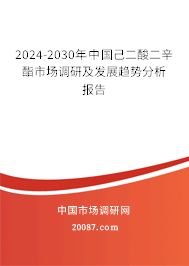 2024-2030年中国己二酸二辛酯市场调研及发展趋势分析报告

中国市场调研网

20087.com